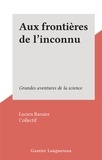 Aux frontières de l'inconnu

Grandes aventures de la science

Lucien Barnier
Collectif

Gautier Languereau